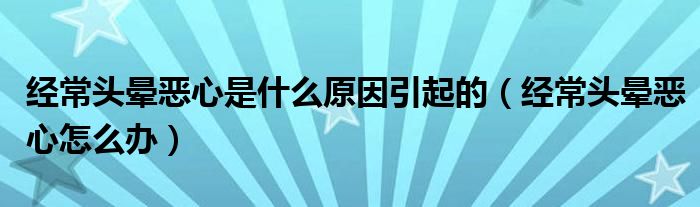 经常头晕恶心是什么原因引起的（经常头晕恶心怎么办）